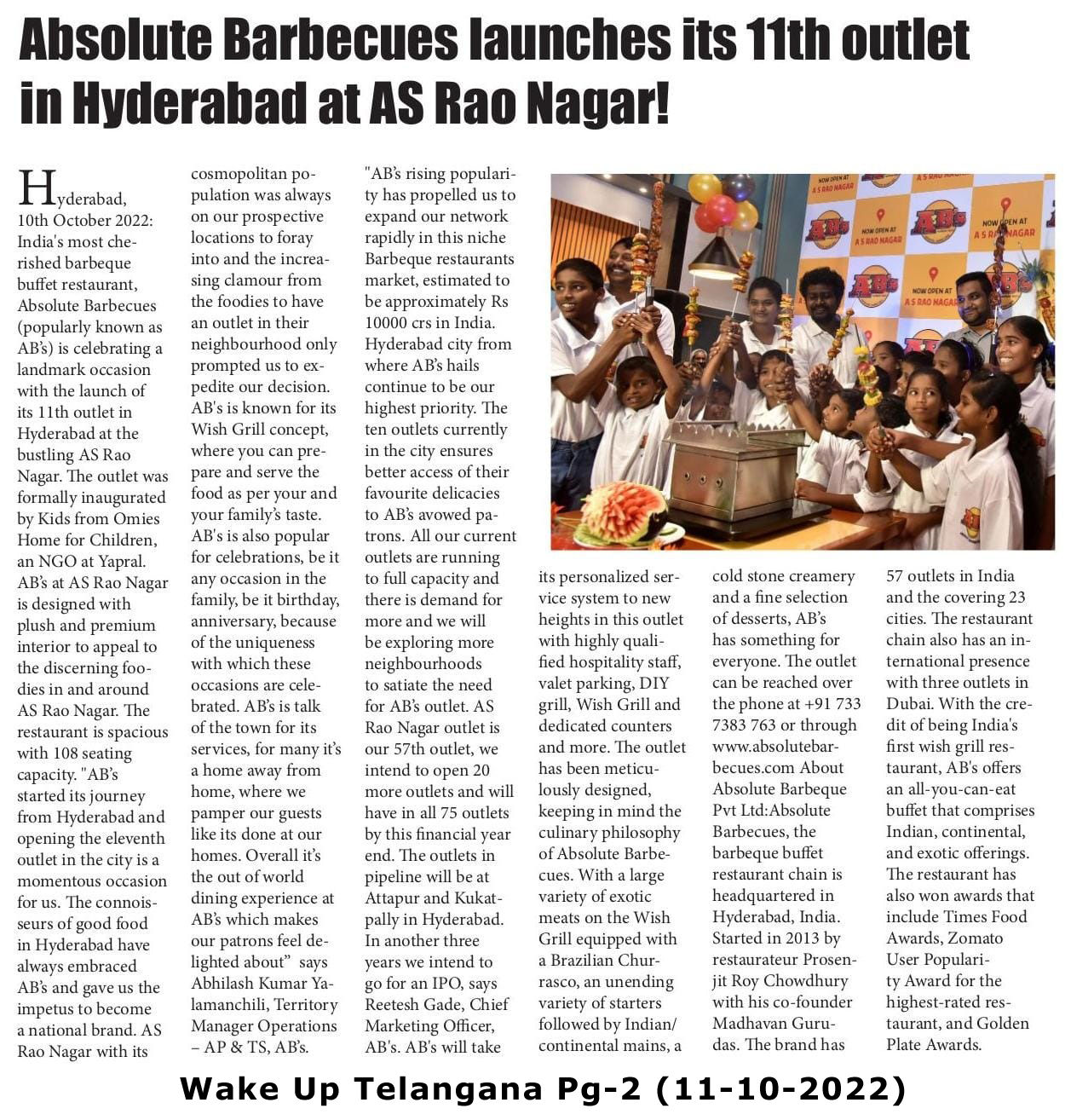 Absolute Barbecues launches its 11th outlet in Hyderabad at AS Rao Nagar!

Hyderabad, 10th October 2022: India's most cherished barbeque buffet restaurant, Absolute Barbecues (popularly known as AB's) is celebrating a landmark occasion with the launch of its 11th outlet in Hyderabad at the bustling AS Rao Nagar. The outlet was formally inaugurated by Kids from Omies Home for Children, an NGO at Yapral. AB's at AS Rao Nagar is designed with plush and premium interior to appeal to the discerning foodies in and around AS Rao Nagar. The restaurant is spacious with 108 seating capacity. "AB's started its journey from Hyderabad and opening the eleventh outlet in the city is a momentous occasion for us. The connoisseurs of good food in Hyderabad have always embraced AB's and gave us the impetus to become a national brand. AS Rao Nagar with its cosmopolitan population was always on our prospective locations to foray into and the increasing clamour from the foodies to have an outlet in their neighbourhood only prompted us to expedite our decision. AB's is known for its Wish Grill concept, where you can prepare and serve the food as per your and your family's taste. AB's is also popular for celebrations, be it any occasion in the family, be it birthday, anniversary, because of the uniqueness with which these occasions are celebrated. AB's is talk of the town for its services, for many it's a home away from home, where we pamper our guests like its done at our homes. Overall it's the out of world dining experience at AB's which makes our patrons feel delighted about" says Abhilash Kumar Yalamanchili, Territory Manager Operations – AP & TS, AB's.

"AB's rising popularity has propelled us to expand our network rapidly in this niche Barbeque restaurants market, estimated to be approximately Rs 10000 crs in India. Hyderabad city from where AB's hails continue to be our highest priority. The ten outlets currently in the city ensures better access of their favourite delicacies to AB's avowed patrons. All our current outlets are running to full capacity and there is demand for more and we will be exploring more neighbourhoods to satiate the need for AB's outlet. AS Rao Nagar outlet is our 57th outlet, we intend to open 20 more outlets and will have in all 75 outlets by this financial year end. The outlets in pipeline will be at Attapur and Kukatpally in Hyderabad. In another three years we intend to go for an IPO, says Reetesh Gade, Chief Marketing Officer, AB's. AB's will take its personalized service system to new heights in this outlet with highly qualified hospitality staff, valet parking, DIY grill, Wish Grill and dedicated counters and more. The outlet has been meticulously designed, keeping in mind the culinary philosophy of Absolute Barbecues. With a large variety of exotic meats on the Wish Grill equipped with a Brazilian Churrasco, an unending variety of starters followed by Indian/ continental mains, a cold stone creamery and a fine selection of desserts, AB's has something for everyone. The outlet can be reached over the phone at +91 733 7383 763 or through www.absolutebarbecues.com About Absolute Barbeque Pvt Ltd:Absolute Barbecues, the barbeque buffet restaurant chain is headquartered in Hyderabad, India. Started in 2013 by restaurateur Prosenjit Roy Chowdhury with his co-founder Madhavan Gurudas. The brand has 57 outlets in India and the covering 23 cities. The restaurant chain also has an international presence with three outlets in Dubai. With the credit of being India's first wish grill restaurant, AB's offers an all-you-can-eat buffet that comprises Indian, continental, and exotic offerings. The restaurant has also won awards that include Times Food Awards, Zomato User Popularity Award for the highest-rated restaurant, and Golden Plate Awards.

NOW OPEN AT A S RAO NAGAR
AB's

Wake Up Telangana Pg-2 (11-10-2022)